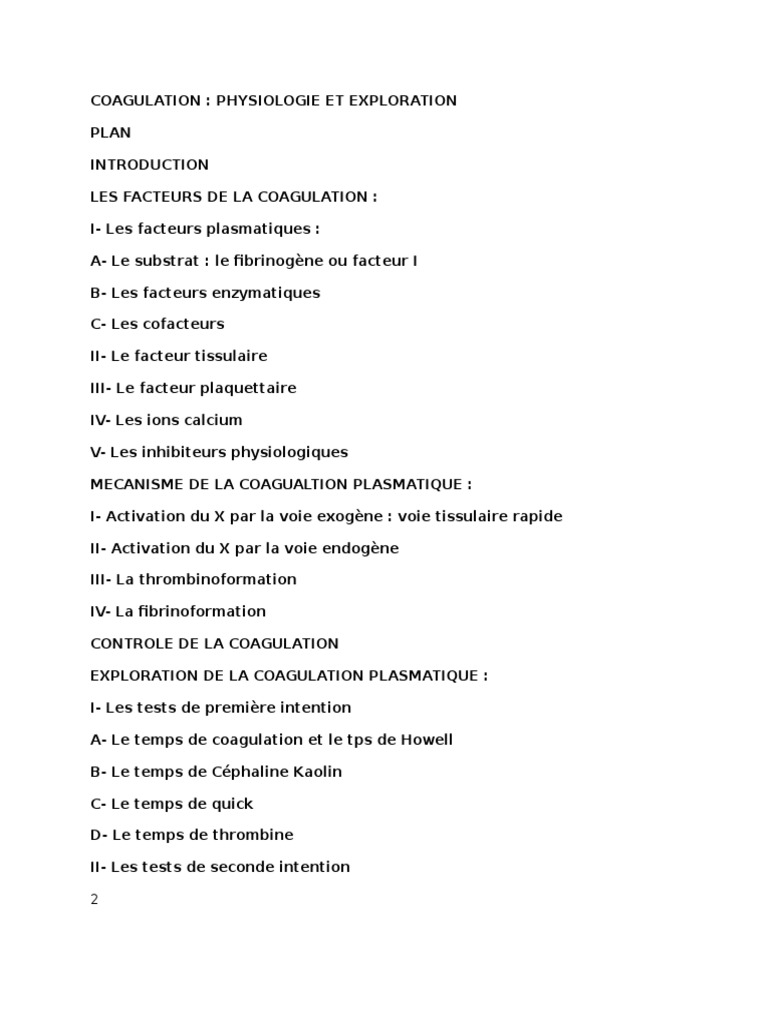 COAGULATION : PHYSIOLOGIE ET EXPLORATION

PLAN

INTRODUCTION

LES FACTEURS DE LA COAGULATION :

I- Les facteurs plasmatiques :

A- Le substrat : le fibrinogène ou facteur I

B- Les facteurs enzymatiques

C- Les cofacteurs

II- Le facteur tissulaire

III- Le facteur plaquettaire

IV- Les ions calcium

V- Les inhibiteurs physiologiques

MECANISME DE LA COAGUALTION PLASMATIQUE :

I- Activation du X par la voie exogène : voie tissulaire rapide

II- Activation du X par la voie endogène

III- La thrombinoformation

IV- La fibrinoformation

CONTROLE DE LA COAGULATION

EXPLORATION DE LA COAGULATION PLASMATIQUE :

I- Les tests de première intention

A- Le temps de coagulation et le tps de Howell

B- Le temps de Céphaline Kaolin

C- Le temps de quick

D- Le temps de thrombine

II- Les tests de seconde intention

2